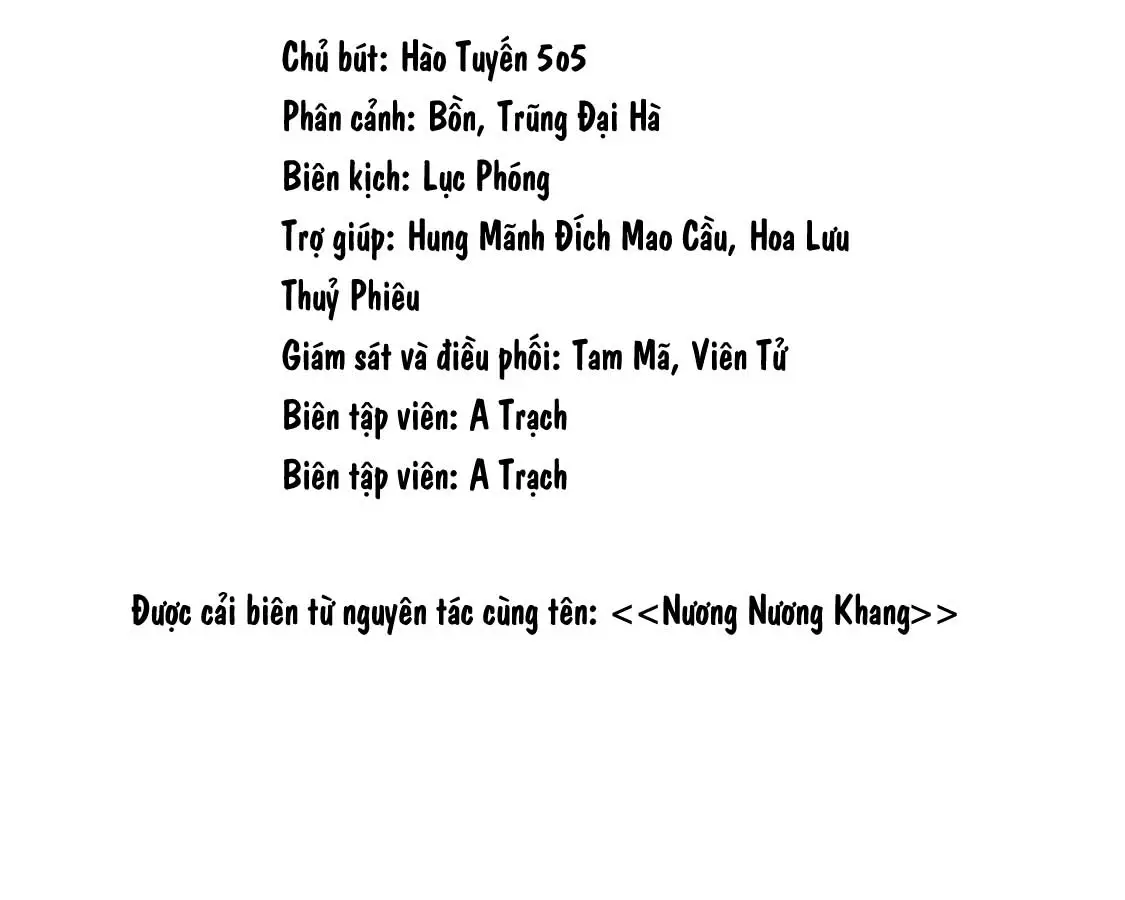 Chủ bút: Hào Tuyến 5o5
Phân cảnh: Bồn, Trũng Đại Hà
Biên kịch: Lục Phóng
Trợ giúp: Hung Mãnh Đích Mao Cầu, Hoa Lưu Thuỷ Phiêu
Giám sát và điều phối: Tam Mã, Viên Tử
Biên tập viên: A Trạch
Biên tập viên: A Trạch

Được cải biên từ nguyên tác cùng tên: <<Nương Nương Khang>>